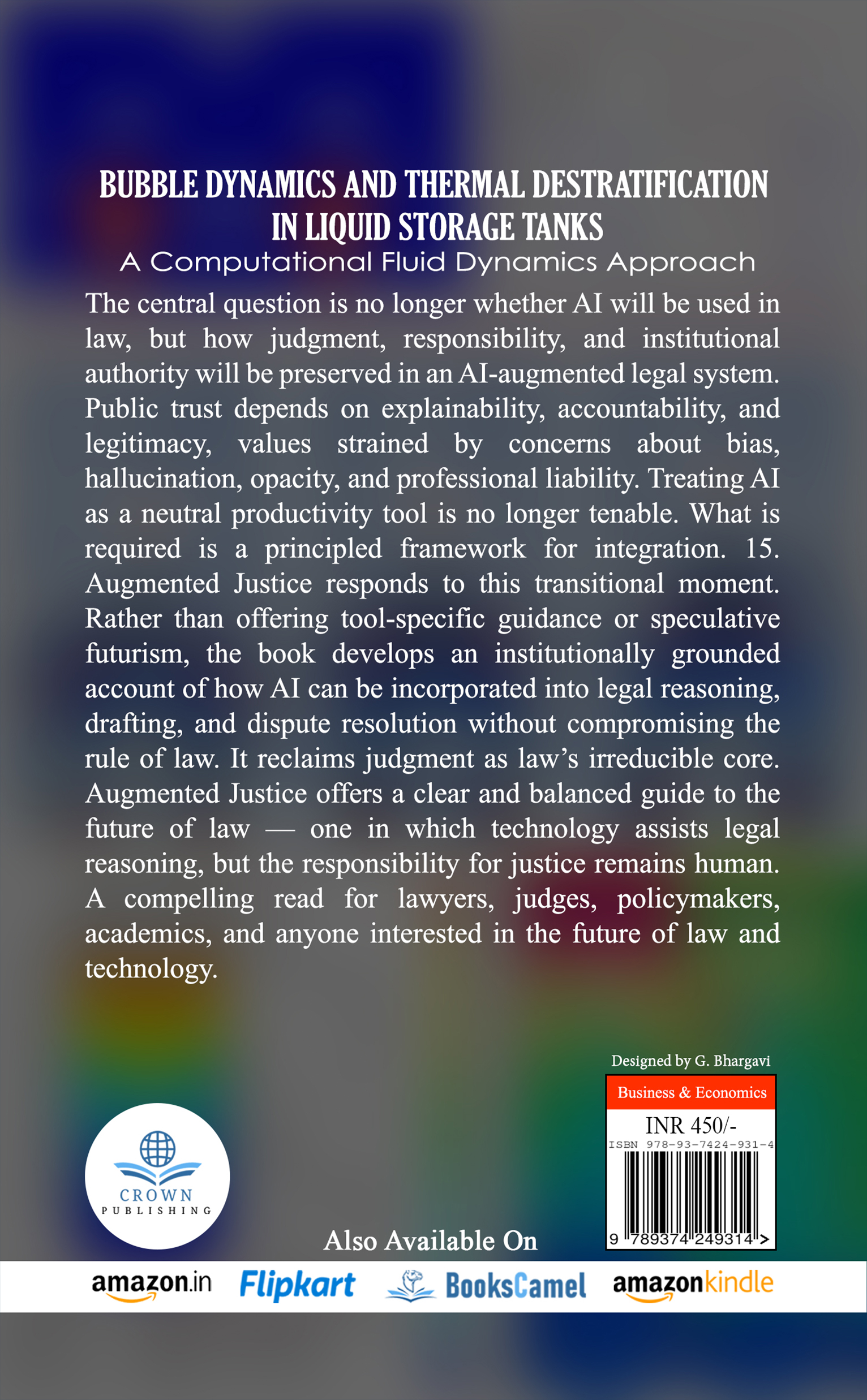 BUBBLE DYNAMICS AND THERMAL DESTRATIFICATION IN LIQUID STORAGE TANKS
A Computational Fluid Dynamics Approach

The central question is no longer whether AI will be used in law, but how judgment, responsibility, and institutional authority will be preserved in an AI-augmented legal system. Public trust depends on explainability, accountability, and legitimacy, values strained by concerns about bias, hallucination, opacity, and professional liability. Treating AI as a neutral productivity tool is no longer tenable. What is required is a principled framework for integration. 15. Augmented Justice responds to this transitional moment. Rather than offering tool-specific guidance or speculative futurism, the book develops an institutionally grounded account of how AI can be incorporated into legal reasoning, drafting, and dispute resolution without compromising the rule of law. It reclaims judgment as law's irreducible core. Augmented Justice offers a clear and balanced guide to the future of law — one in which technology assists legal reasoning, but the responsibility for justice remains human. A compelling read for lawyers, judges, policymakers, academics, and anyone interested in the future of law and technology.

Designed by G. Bhargavi

Business & Economics
INR 450/-
ISBN 978-93-7424-931-4
9 789374 249314 >

CROWN
PUBLISHING

Also Available On

amazon.in Flipkart BooksCamel amazonkindle